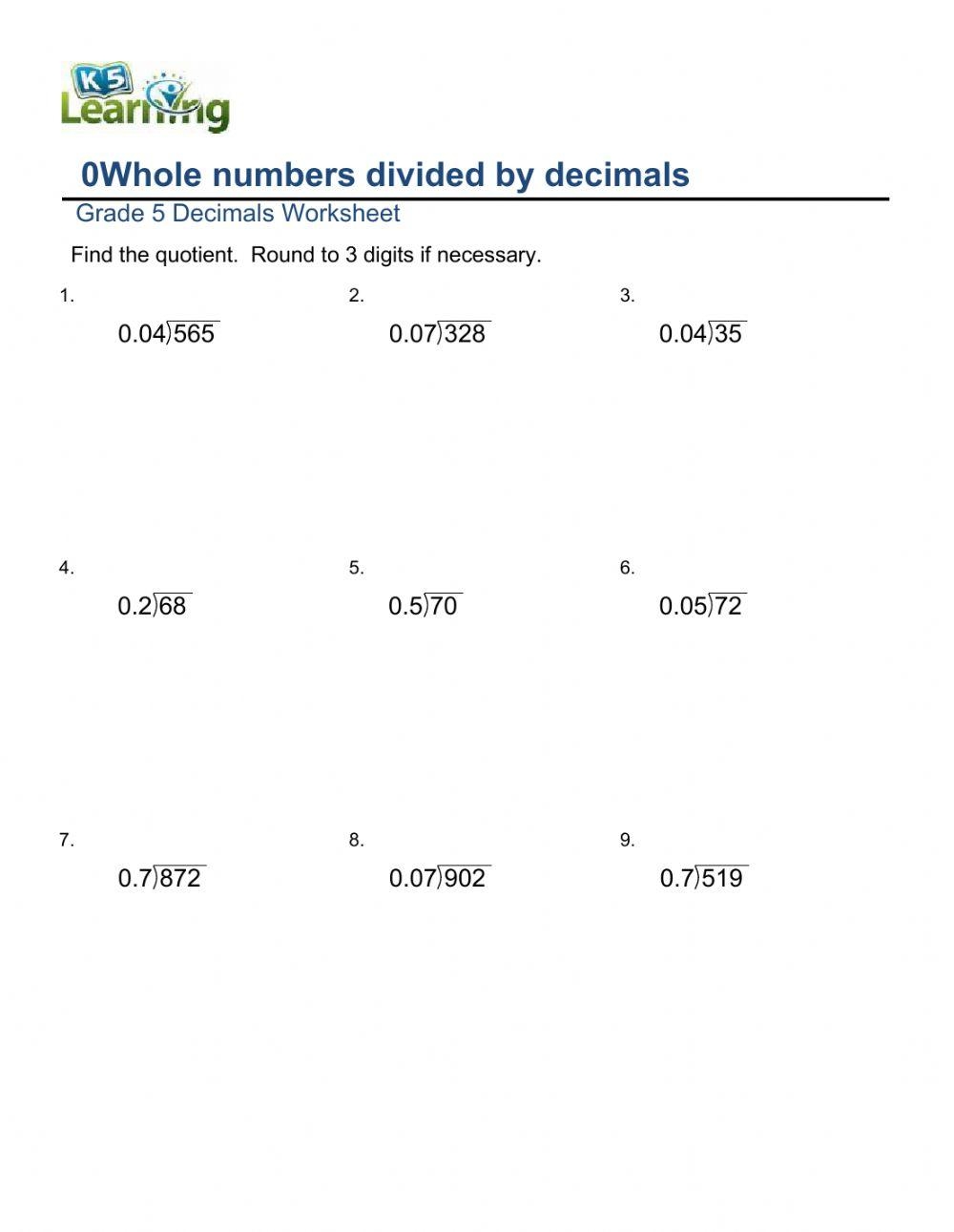 K5 Learning

0Whole numbers divided by decimals

Grade 5 Decimals Worksheet

Find the quotient. Round to 3 digits if necessary.

1.
$0.04\overline{)565}$

2.
$0.07\overline{)328}$

3.
$0.04\overline{)35}$

4.
$0.2\overline{)68}$

5.
$0.5\overline{)70}$

6.
$0.05\overline{)72}$

7.
$0.7\overline{)872}$

8.
$0.07\overline{)902}$

9.
$0.7\overline{)519}$